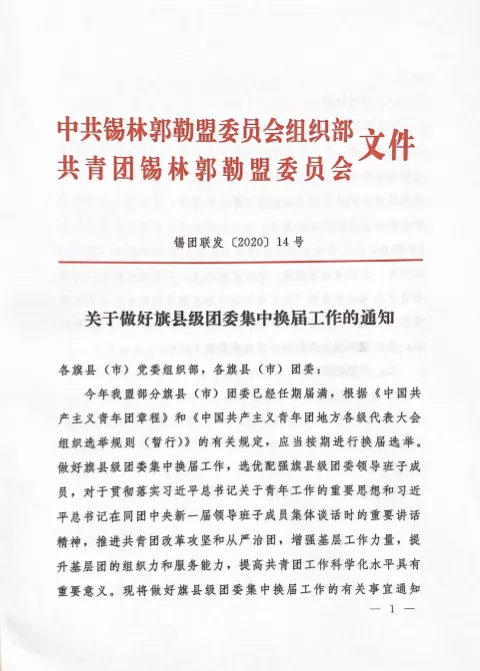 中共锡林郭勒盟委员会组织部
共青团锡林郭勒盟委员会 文件

锡团联发〔2020〕14号

关于做好旗县级团委集中换届工作的通知

各旗县（市）党委组织部，各旗县（市）团委：

今年我盟部分旗县（市）团委已经任期届满，根据《中国共产主义青年团章程》和《中国共产主义青年团地方各级代表大会组织选举规则（暂行）》的有关规定，应当按期进行换届选举。做好旗县级团委集中换届工作，选优配强旗县级团委领导班子成员，对于贯彻落实习近平总书记关于青年工作的重要思想和习近平总书记在同团中央新一届领导班子成员集体谈话时的重要讲话精神，推进共青团改革攻坚和从严治团，增强基层工作力量，提升基层团的组织力和服务能力，提高共青团工作科学化水平具有重要意义。现将做好旗县级团委集中换届工作的有关事宜通知

— 1 —